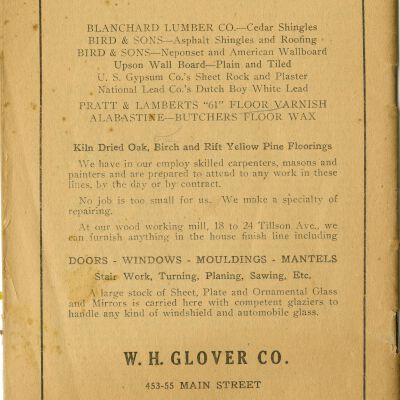 BLANCHARD LUMBER CO.—Cedar Shingles
BIRD & SONS—Asphalt Shingles and Roofing
BIRD & SONS—Neponset and American Wallboard
Upson Wall Board—Plain and Tiled
U. S. Gypsum Co.'s Sheet Rock and Plaster
National Lead Co.'s Dutch Boy White Lead
PRATT & LAMBERTS "61" FLOOR VARNISH
ALABASTINE—BUTCHERS FLOOR WAX

Kiln Dried Oak, Birch and Rift Yellow Pine Floorings

We have in our employ skilled carpenters, masons and painters and are prepared to attend to any work in these lines, by the day or by contract.

No job is too small for us. We make a specialty of repairing.

At our wood working mill, 18 to 24 Tillson Ave., we can furnish anything in the house finish line including

DOORS - WINDOWS - MOULDINGS - MANTELS
Stair Work, Turning, Planing, Sawing, Etc.

A large stock of Sheet, Plate and Ornamental Glass and Mirrors is carried here with competent glaziers to handle any kind of windshield and automobile glass.

W. H. GLOVER CO.
453-55 MAIN STREET